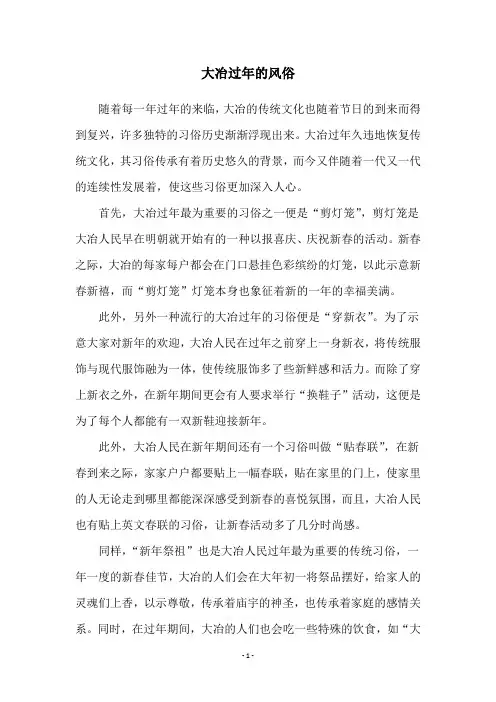 大冶过年的风俗

随着每一年过年的来临，大冶的传统文化也随着节日的到来而得到复兴，许多独特的习俗历史渐渐浮现出来。大冶过年久违地恢复传统文化，其习俗传承有着历史悠久的背景，而今又伴随着一代又一代的连续性发展着，使这些习俗更加深入人心。

首先，大冶过年最为重要的习俗之一便是“剪灯笼”，剪灯笼是大冶人民早在明朝就开始有的一种以报喜庆、庆祝新春的活动。新春之际，大冶的每家每户都会在门口悬挂色彩缤纷的灯笼，以此示意新春新禧，而“剪灯笼”灯笼本身也象征着新的一年的幸福美满。

此外，另外一种流行的大冶过年的习俗便是“穿新衣”。为了示意大家对新年的欢迎，大冶人民在过年之前穿上一身新衣，将传统服饰与现代服饰融为一体，使传统服饰多了些新鲜感和活力。而除了穿上新衣之外，在新年期间更会有人要求举行“换鞋子”活动，这便是为了每个人都能有一双新鞋迎接新年。

此外，大冶人民在新年期间还有一个习俗叫做“贴春联”，在新春到来之际，家家户户都要贴上一幅春联，贴在家里的门上，使家里的人无论走到哪里都能深深感受到新春的喜悦氛围，而且，大冶人民也有贴上英文春联的习俗，让新春活动多了几分时尚感。

同样，“新年祭祖”也是大冶人民过年最为重要的传统习俗，一年一度的新春佳节，大冶的人们会在大年初一将祭品摆好，给家人的灵魂们上香，以示尊敬，传承着庙宇的神圣，也传承着家庭的感情关系。同时，在过年期间，大冶的人们也会吃一些特殊的饮食，如“大

- 1 -